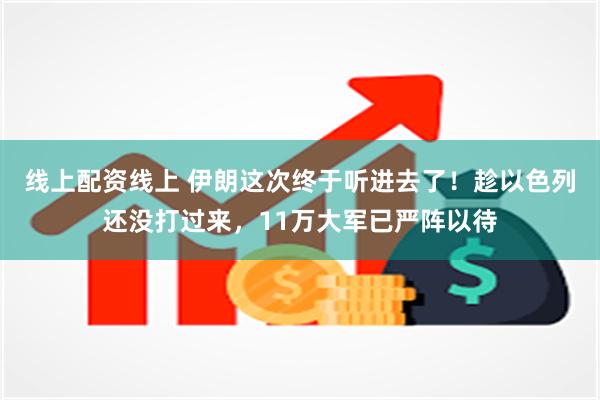 线上配资线上 伊朗这次终于听进去了！趁以色列还没打过来，11万大军已严阵以待

$

$